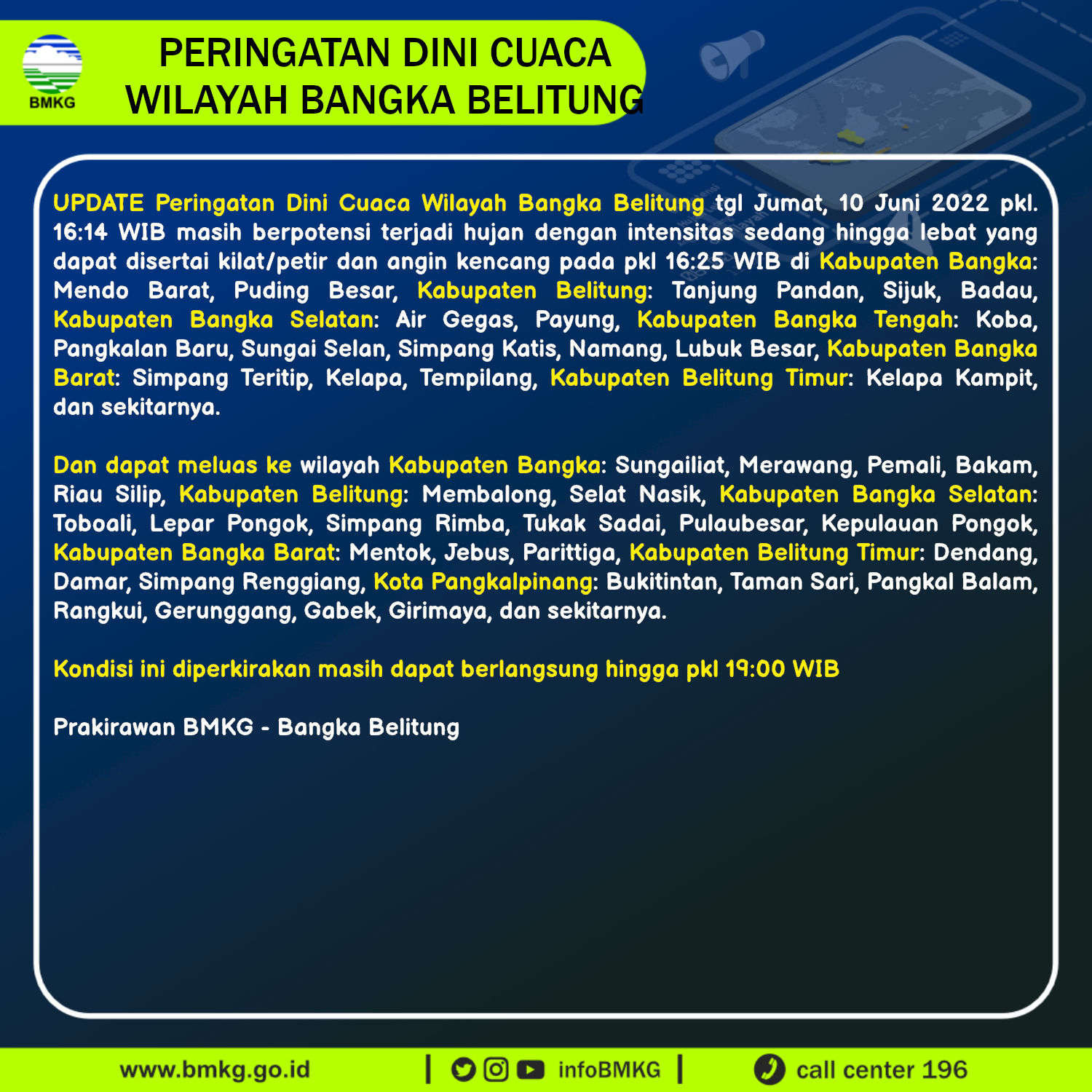 BMKG

PERINGATAN DINI CUACA
WILAYAH BANGKA BELITUNG

UPDATE Peringatan Dini Cuaca Wilayah Bangka Belitung tgl Jumat, 10 Juni 2022 pkl. 16:14 WIB masih berpotensi terjadi hujan dengan intensitas sedang hingga lebat yang dapat disertai kilat/petir dan angin kencang pada pkl 16:25 WIB di Kabupaten Bangka: Mendo Barat, Puding Besar, Kabupaten Belitung: Tanjung Pandan, Sijuk, Badau, Kabupaten Bangka Selatan: Air Gegas, Payung, Kabupaten Bangka Tengah: Koba, Pangkalan Baru, Sungai Selan, Simpang Katis, Namang, Lubuk Besar, Kabupaten Bangka Barat: Simpang Teritip, Kelapa, Tempilang, Kabupaten Belitung Timur: Kelapa Kampit, dan sekitarnya.

Dan dapat meluas ke wilayah Kabupaten Bangka: Sungailiat, Merawang, Pemali, Bakam, Riau Silip, Kabupaten Belitung: Membalong, Selat Nasik, Kabupaten Bangka Selatan: Toboali, Lepar Pongok, Simpang Rimba, Tukak Sadai, Pulaubesar, Kepulauan Pongok, Kabupaten Bangka Barat: Mentok, Jebus, Parittiga, Kabupaten Belitung Timur: Dendang, Damar, Simpang Renggiang, Kota Pangkalpinang: Bukitintan, Taman Sari, Pangkal Balam, Rangkui, Gerunggang, Gabek, Girimaya, dan sekitarnya.

Kondisi ini diperkirakan masih dapat berlangsung hingga pkl 19:00 WIB

Prakirawan BMKG - Bangka Belitung

www.bmkg.go.id | infoBMKG | call center 196